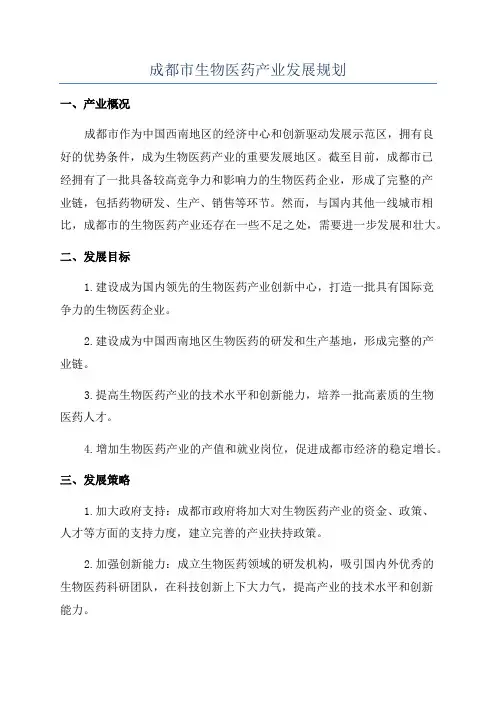 成都市生物医药产业发展规划

一、产业概况

成都市作为中国西南地区的经济中心和创新驱动发展示范区，拥有良好的优势条件，成为生物医药产业的重要发展地区。截至目前，成都市已经拥有了一批具备较高竞争力和影响力的生物医药企业，形成了完整的产业链，包括药物研发、生产、销售等环节。然而，与国内其他一线城市相比，成都市的生物医药产业还存在一些不足之处，需要进一步发展和壮大。

二、发展目标

1.建设成为国内领先的生物医药产业创新中心，打造一批具有国际竞争力的生物医药企业。

2.建设成为中国西南地区生物医药的研发和生产基地，形成完整的产业链。

3.提高生物医药产业的技术水平和创新能力，培养一批高素质的生物医药人才。

4.增加生物医药产业的产值和就业岗位，促进成都市经济的稳定增长。

三、发展策略

1.加大政府支持：成都市政府将加大对生物医药产业的资金、政策、人才等方面的支持力度，建立完善的产业扶持政策。

2.加强创新能力：成立生物医药领域的研发机构，吸引国内外优秀的生物医药科研团队，在科技创新上下大力气，提高产业的技术水平和创新能力。